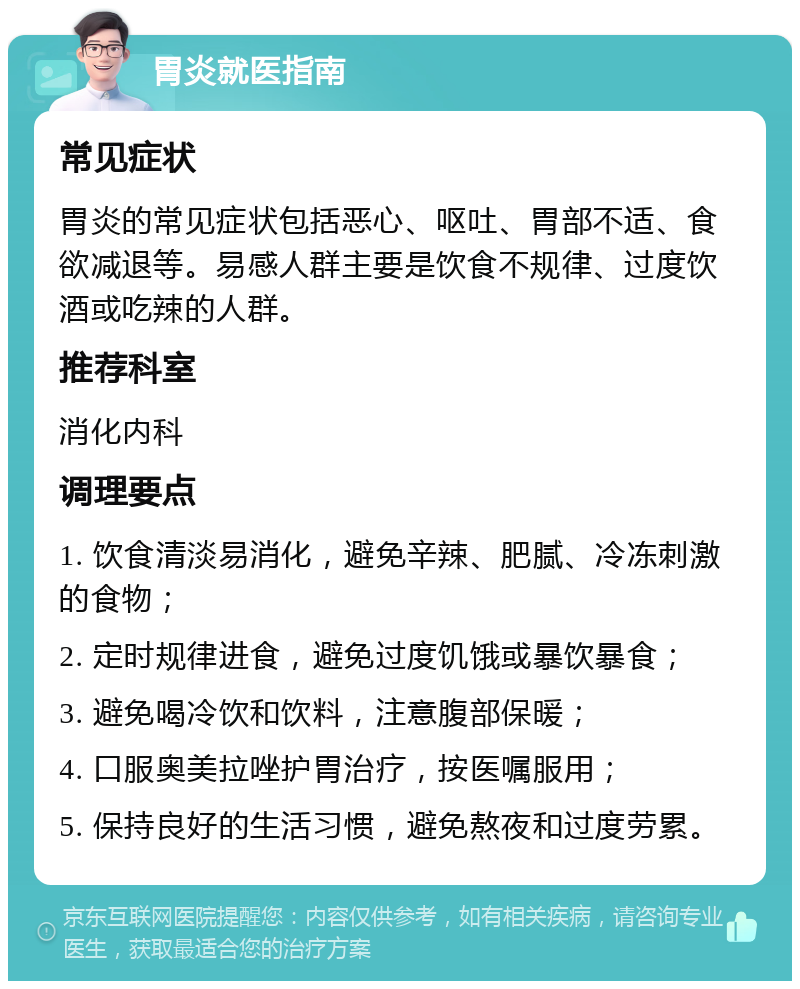 胃炎就医指南

常见症状

胃炎的常见症状包括恶心、呕吐、胃部不适、食欲减退等。易感人群主要是饮食不规律、过度饮酒或吃辣的人群。

推荐科室

消化内科

调理要点

1. 饮食清淡易消化，避免辛辣、肥腻、冷冻刺激的食物；

2. 定时规律进食，避免过度饥饿或暴饮暴食；

3. 避免喝冷饮和饮料，注意腹部保暖；

4. 口服奥美拉唑护胃治疗，按医嘱服用；

5. 保持良好的生活习惯，避免熬夜和过度劳累。

京东互联网医院提醒您：内容仅供参考，如有相关疾病，请咨询专业医生，获取最适合您的治疗方案